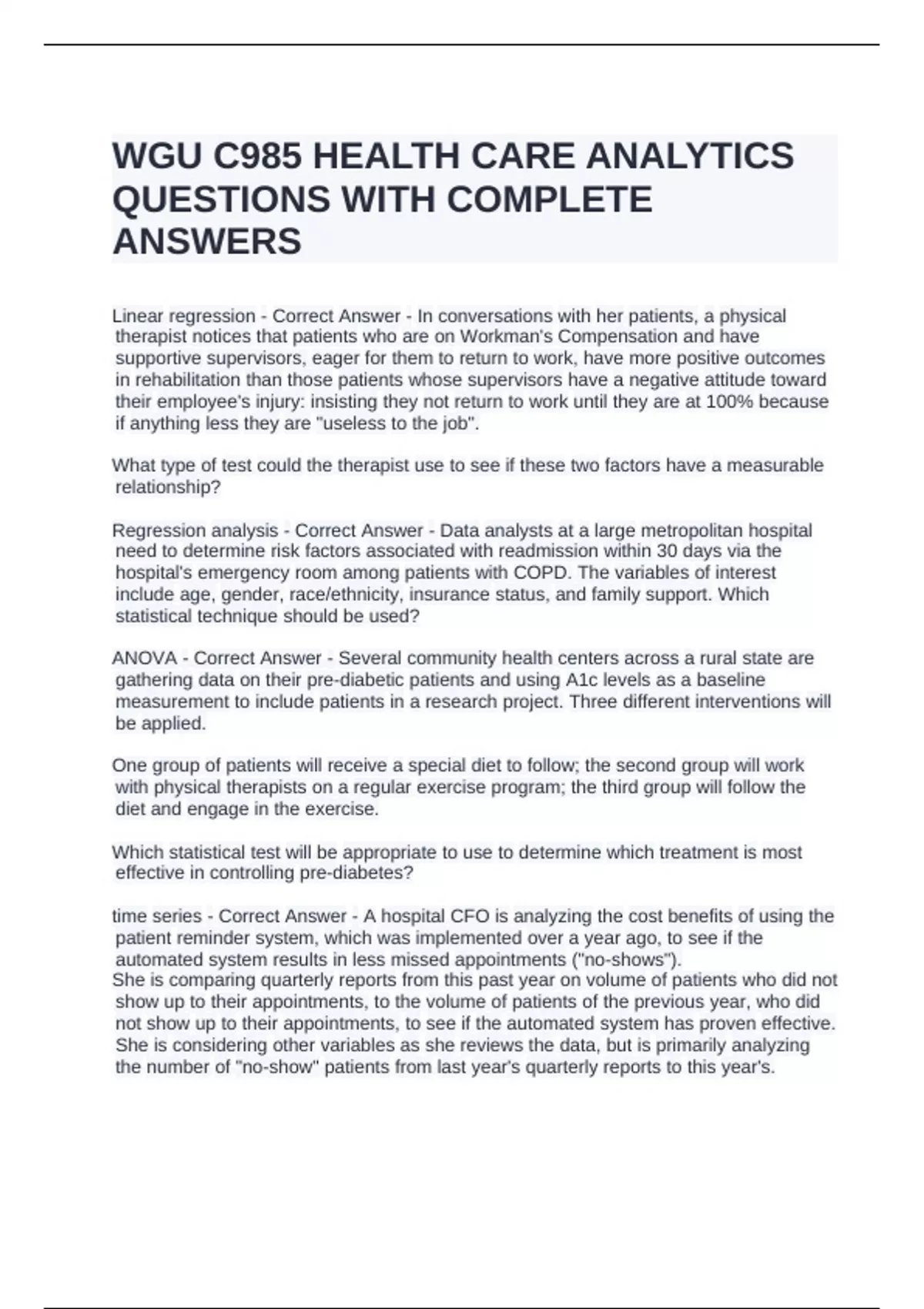 WGU C985 HEALTH CARE ANALYTICS QUESTIONS WITH COMPLETE ANSWERS

Linear regression - Correct Answer - In conversations with her patients, a physical therapist notices that patients who are on Workman's Compensation and have supportive supervisors, eager for them to return to work, have more positive outcomes in rehabilitation than those patients whose supervisors have a negative attitude toward their employee's injury: insisting they not return to work until they are at 100% because if anything less they are "useless to the job".

What type of test could the therapist use to see if these two factors have a measurable relationship?

Regression analysis - Correct Answer - Data analysts at a large metropolitan hospital need to determine risk factors associated with readmission within 30 days via the hospital's emergency room among patients with COPD. The variables of interest include age, gender, race/ethnicity, insurance status, and family support. Which statistical technique should be used?

ANOVA - Correct Answer - Several community health centers across a rural state are gathering data on their pre-diabetic patients and using A1c levels as a baseline measurement to include patients in a research project. Three different interventions will be applied.

One group of patients will receive a special diet to follow; the second group will work with physical therapists on a regular exercise program; the third group will follow the diet and engage in the exercise.

Which statistical test will be appropriate to use to determine which treatment is most effective in controlling pre-diabetes?

time series - Correct Answer - A hospital CFO is analyzing the cost benefits of using the patient reminder system, which was implemented over a year ago, to see if the automated system results in less missed appointments ("no-shows").
She is comparing quarterly reports from this past year on volume of patients who did not show up to their appointments, to the volume of patients of the previous year, who did not show up to their appointments, to see if the automated system has proven effective. She is considering other variables as she reviews the data, but is primarily analyzing the number of "no-show" patients from last year's quarterly reports to this year's.